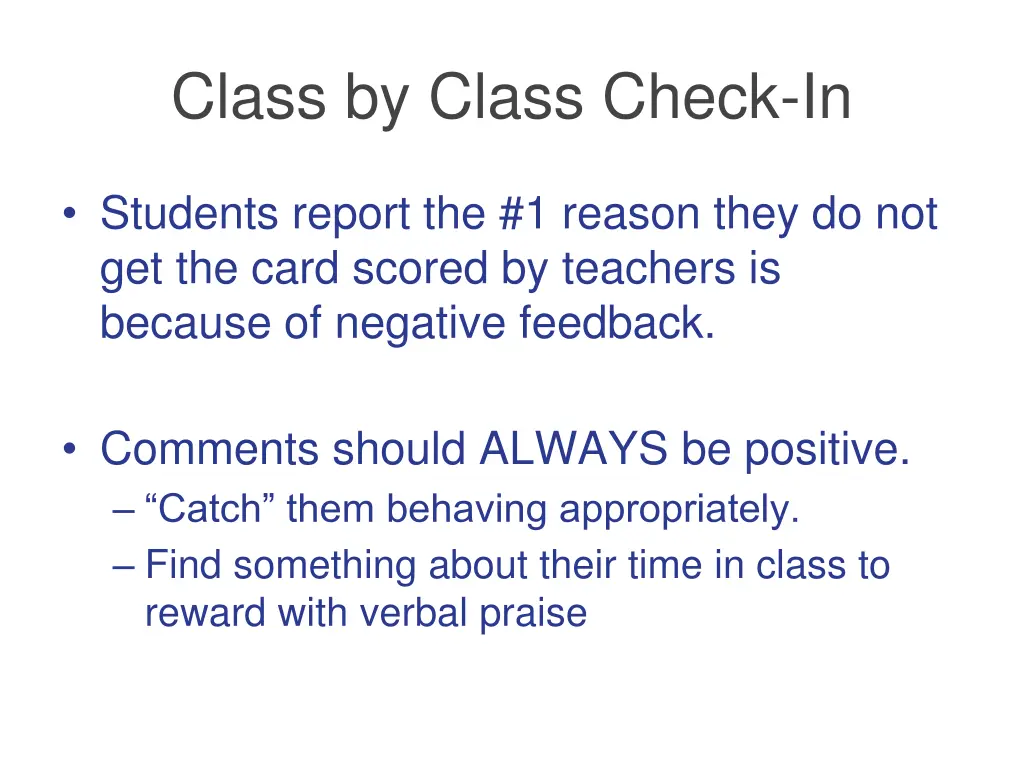 Class by Class Check-In

• Students report the #1 reason they do not get the card scored by teachers is because of negative feedback.

• Comments should ALWAYS be positive.
– “Catch” them behaving appropriately.
– Find something about their time in class to reward with verbal praise